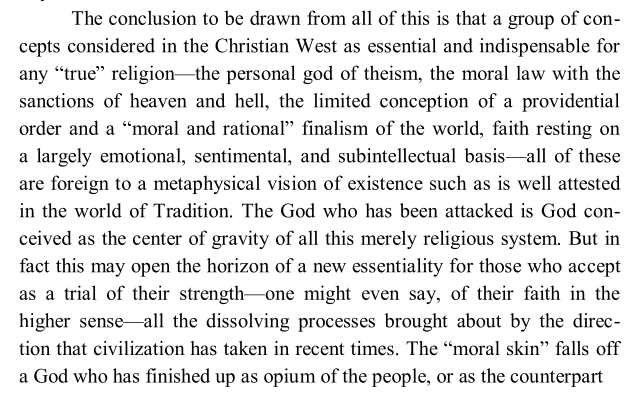 The conclusion to be drawn from all of this is that a group of concepts considered in the Christian West as essential and indispensable for any “true” religion—the personal god of theism, the moral law with the sanctions of heaven and hell, the limited conception of a providential order and a “moral and rational” finalism of the world, faith resting on a largely emotional, sentimental, and subintellectual basis—all of these are foreign to a metaphysical vision of existence such as is well attested in the world of Tradition. The God who has been attacked is God conceived as the center of gravity of all this merely religious system. But in fact this may open the horizon of a new essentiality for those who accept as a trial of their strength—one might even say, of their faith in the higher sense—all the dissolving processes brought about by the direction that civilization has taken in recent times. The “moral skin” falls off a God who has finished up as opium of the people, or as the counterpart